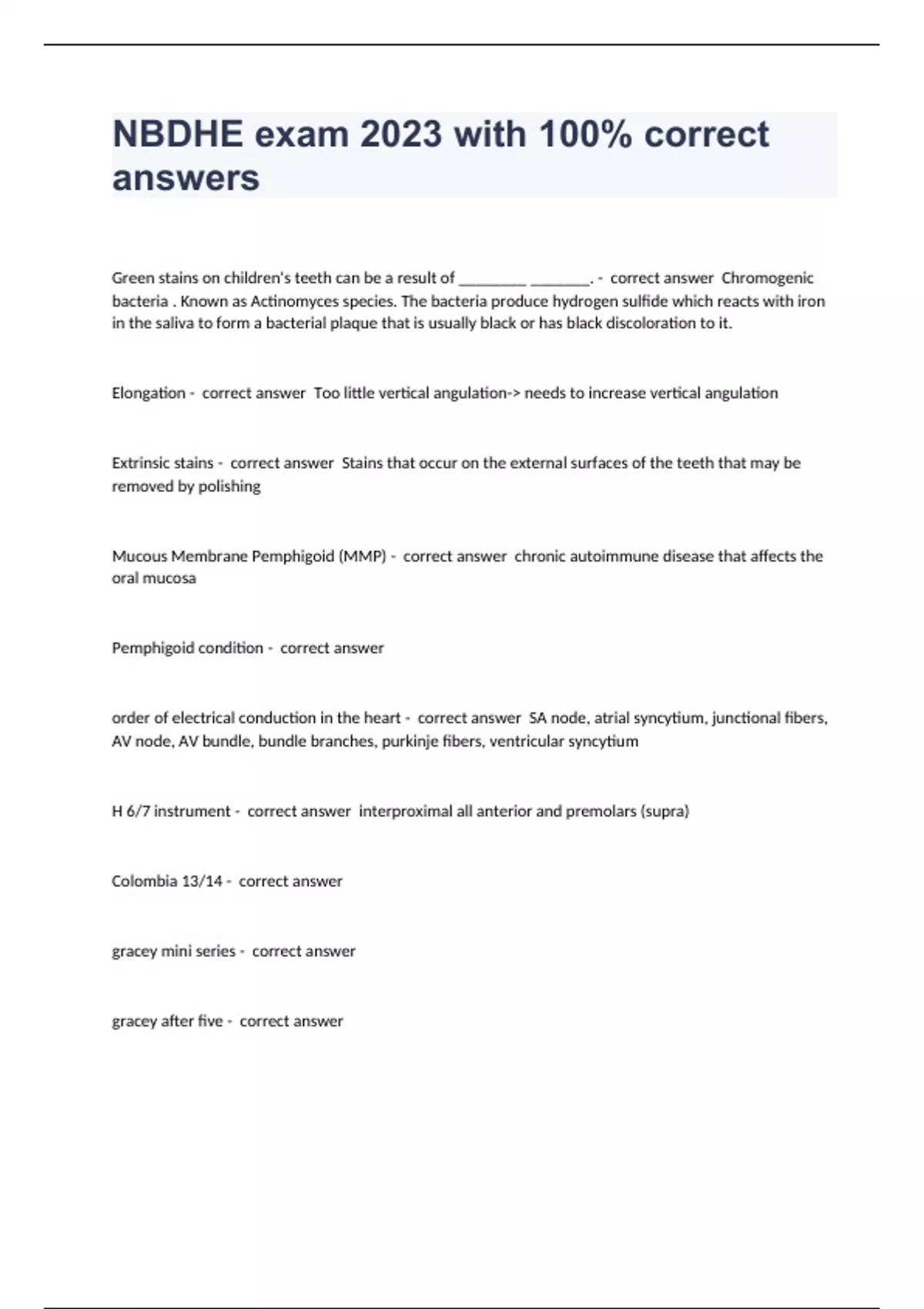 NBDHE exam 2023 with 100% correct answers

Green stains on children's teeth can be a result of _________ ________. - correct answer Chromogenic bacteria . Known as Actinomyces species. The bacteria produce hydrogen sulfide which reacts with iron in the saliva to form a bacterial plaque that is usually black or has black discoloration to it.

Elongation - correct answer Too little vertical angulation-> needs to increase vertical angulation

Extrinsic stains - correct answer Stains that occur on the external surfaces of the teeth that may be removed by polishing

Mucous Membrane Pemphigoid (MMP) - correct answer chronic autoimmune disease that affects the oral mucosa

Pemphigoid condition - correct answer

order of electrical conduction in the heart - correct answer SA node, atrial syncytium, junctional fibers, AV node, AV bundle, bundle branches, purkinje fibers, ventricular syncytium

H 6/7 instrument - correct answer interproximal all anterior and premolars (supra)

Colombia 13/14 - correct answer

gracey mini series - correct answer

gracey after five - correct answer